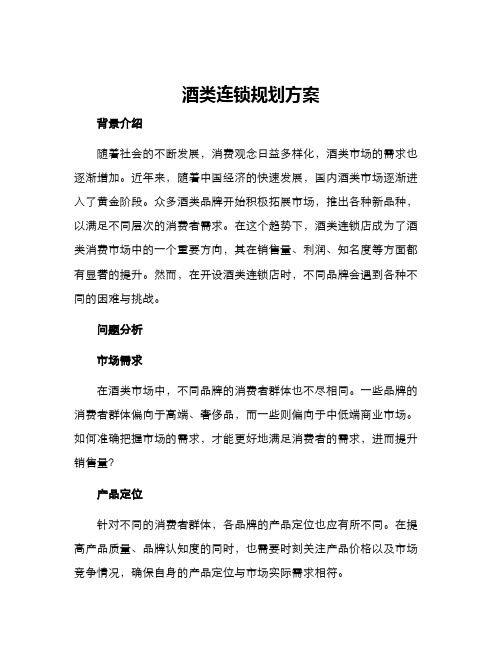 酒类连锁规划方案

背景介绍

随着社会的不断发展，消费观念日益多样化，酒类市场的需求也逐渐增加。近年来，随着中国经济的快速发展，国内酒类市场逐渐进入了黄金阶段。众多酒类品牌开始积极拓展市场，推出各种新品种，以满足不同层次的消费者需求。在这个趋势下，酒类连锁店成为了酒类消费市场中的一个重要方向，其在销售量、利润、知名度等方面都有显著的提升。然而，在开设酒类连锁店时，不同品牌会遇到各种不同的困难与挑战。

问题分析

市场需求

在酒类市场中，不同品牌的消费者群体也不尽相同。一些品牌的消费者群体偏向于高端、奢侈品，而一些则偏向于中低端商业市场。如何准确把握市场的需求，才能更好地满足消费者的需求，进而提升销售量?

产品定位

针对不同的消费者群体，各品牌的产品定位也应有所不同。在提高产品质量、品牌认知度的同时，也需要时刻关注产品价格以及市场竞争情况，确保自身的产品定位与市场实际需求相符。